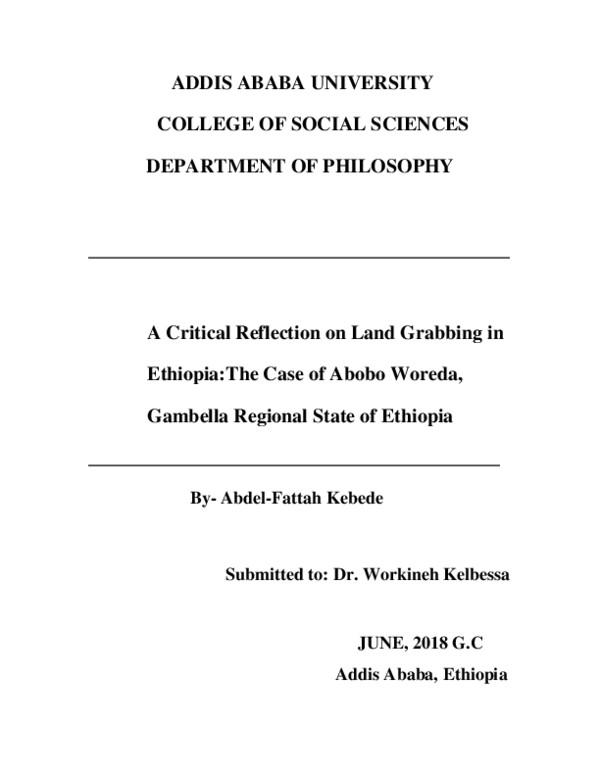 ADDIS ABABA UNIVERSITY

COLLEGE OF SOCIAL SCIENCES

DEPARTMENT OF PHILOSOPHY

A Critical Reflection on Land Grabbing in Ethiopia:The Case of Abobo Woreda, Gambella Regional State of Ethiopia

By- Abdel-Fattah Kebede

Submitted to: Dr. Workineh Kelbessa

JUNE, 2018 G.C

Addis Ababa, Ethiopia